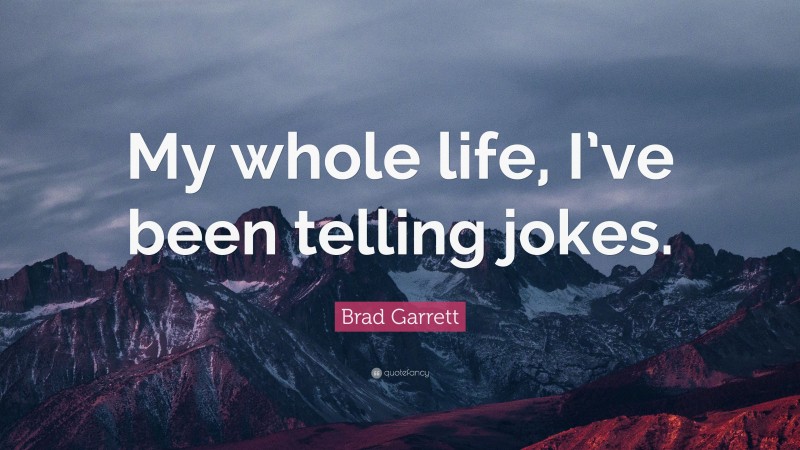 My whole life, I've been telling jokes.

Brad Garrett

quotefancy